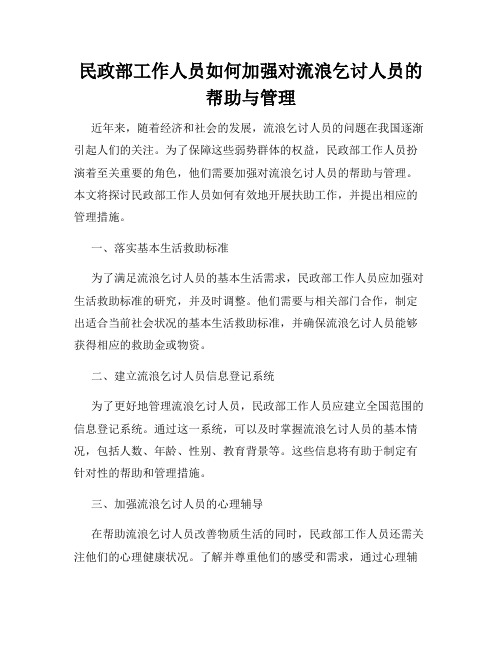 民政部工作人员如何加强对流浪乞讨人员的帮助与管理

近年来，随着经济和社会的发展，流浪乞讨人员的问题在我国逐渐引起人们的关注。为了保障这些弱势群体的权益，民政部工作人员扮演着至关重要的角色，他们需要加强对流浪乞讨人员的帮助与管理。本文将探讨民政部工作人员如何有效地开展扶助工作，并提出相应的管理措施。

一、落实基本生活救助标准

为了满足流浪乞讨人员的基本生活需求，民政部工作人员应加强对生活救助标准的研究，并及时调整。他们需要与相关部门合作，制定出适合当前社会状况的基本生活救助标准，并确保流浪乞讨人员能够获得相应的救助金或物资。

二、建立流浪乞讨人员信息登记系统

为了更好地管理流浪乞讨人员，民政部工作人员应建立全国范围的信息登记系统。通过这一系统，可以及时掌握流浪乞讨人员的基本情况，包括人数、年龄、性别、教育背景等。这些信息将有助于制定有针对性的帮助和管理措施。

三、加强流浪乞讨人员的心理辅导

在帮助流浪乞讨人员改善物质生活的同时，民政部工作人员还需关注他们的心理健康状况。了解并尊重他们的感受和需求，通过心理辅